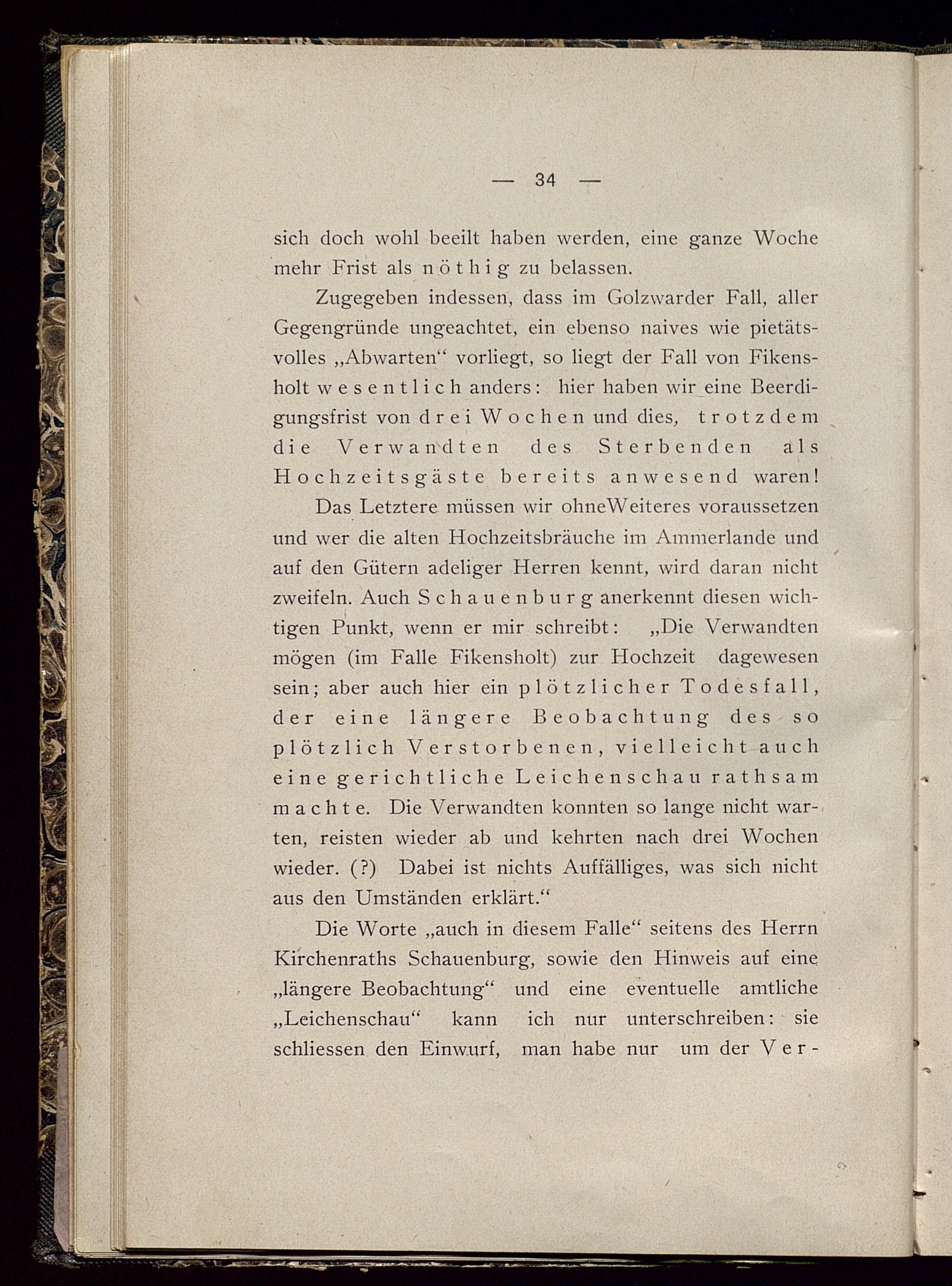 — 34 —

sich doch wohl beeilt haben werden, eine ganze Woche mehr Frist als nöthig zu belassen.

Zugegeben indessen, dass im Golzwarder Fall, aller Gegengründe ungeachtet, ein ebenso naives wie pietätsvolles „Abwarten“ vorliegt, so liegt der Fall von Fikensholt wesentlich anders: hier haben wir eine Beerdigungsfrist von drei Wochen und dies, trotzdem die Verwandten des Sterbenden als Hochzeitsgäste bereits anwesend waren!

Das Letztere müssen wir ohneWeiteres voraussetzen und wer die alten Hochzeitsbräuche im Ammerlande und auf den Gütern adeliger Herren kennt, wird daran nicht zweifeln. Auch Schauenburg anerkennt diesen wichtigen Punkt, wenn er mir schreibt: „Die Verwandten mögen (im Falle Fikensholt) zur Hochzeit dagewesen sein; aber auch hier ein plötzlicher Todesfall, der eine längere Beobachtung des so plötzlich Verstorbenen, vielleicht auch eine gerichtliche Leichenschau rathsam machte. Die Verwandten konnten so lange nicht warten, reisten wieder ab und kehrten nach drei Wochen wieder. (?) Dabei ist nichts Auffälliges, was sich nicht aus den Umständen erklärt.“

Die Worte „auch in diesem Falle“ seitens des Herrn Kirchenraths Schauenburg, sowie den Hinweis auf eine „längere Beobachtung“ und eine eventuelle amtliche „Leichenschau“ kann ich nur unterschreiben: sie schliessen den Einwurf, man habe nur um der Ver-